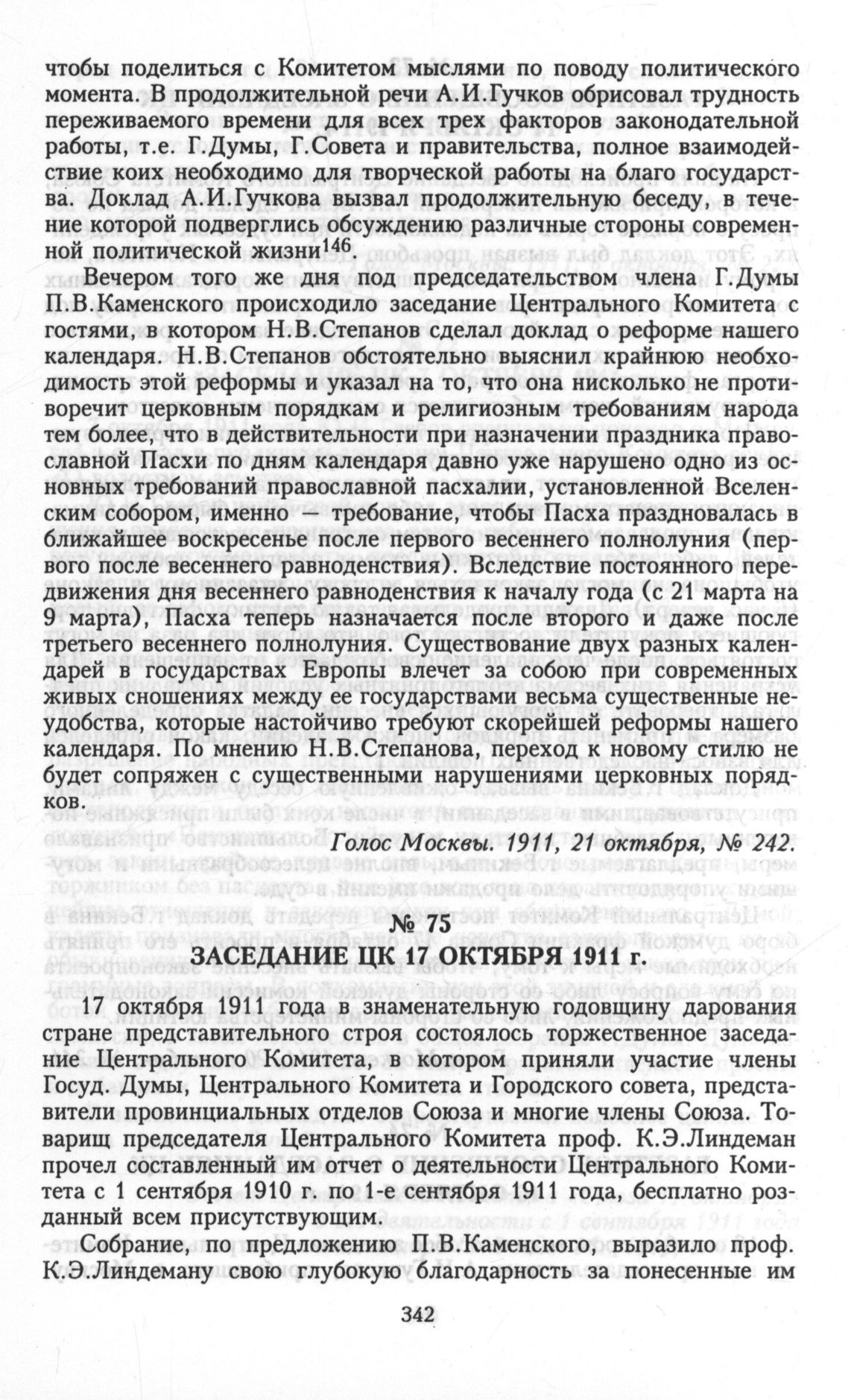 чтобы поделиться с Комитетом мыслями по поводу политического момента. В продолжительной речи А.И.Гучков обрисовал трудность переживаемого времени для всех трех факторов законодательной работы, т.е. Г.Думы, Г.Совета и правительства, полное взаимодействие коих необходимо для творческой работы на благо государства. Доклад А.И.Гучкова вызвал продолжительную беседу, в течение которой подверглись обсуждению различные стороны современной политической жизни$^{146}$.

Вечером того же дня под председательством члена Г.Думы П.В.Каменского происходило заседание Центрального Комитета с гостями, в котором Н.В.Степанов сделал доклад о реформе нашего календаря. Н.В.Степанов обстоятельно выяснил крайнюю необходимость этой реформы и указал на то, что она нисколько не противоречит церковным порядкам и религиозным требованиям народа тем более, что в действительности при назначении праздника православной Пасхи по дням календаря давно уже нарушено одно из основных требований православной пасхалии, установленной Вселенским собором, именно — требование, чтобы Пасха праздновалась в ближайшее воскресенье после первого весеннего полнолуния (первого после весеннего равноденствия). Вследствие постоянного передвижения дня весеннего равноденствия к началу года (с 21 марта на 9 марта), Пасха теперь назначается после второго и даже после третьего весеннего полнолуния. Существование двух разных календарей в государствах Европы влечет за собою при современных живых сношениях между ее государствами весьма существенные неудобства, которые настойчиво требуют скорейшей реформы нашего календаря. По мнению Н.В.Степанова, переход к новому стилю не будет сопряжен с существенными нарушениями церковных порядков.

Голос Москвы. 1911, 21 октября, № 242.

№ 75
ЗАСЕДАНИЕ ЦК 17 ОКТЯБРЯ 1911 г.

17 октября 1911 года в знаменательную годовщину дарования стране представительного строя состоялось торжественное заседание Центрального Комитета, в котором приняли участие члены Госуд. Думы, Центрального Комитета и Городского совета, представители провинциальных отделов Союза и многие члены Союза. Товарищ председателя Центрального Комитета проф. К.Э.Линдеман прочел составленный им отчет о деятельности Центрального Комитета с 1 сентября 1910 г. по 1-е сентября 1911 года, бесплатно розданный всем присутствующим.

Собрание, по предложению П.В.Каменского, выразило проф. К.Э.Линдеману свою глубокую благодарность за понесенные им

342